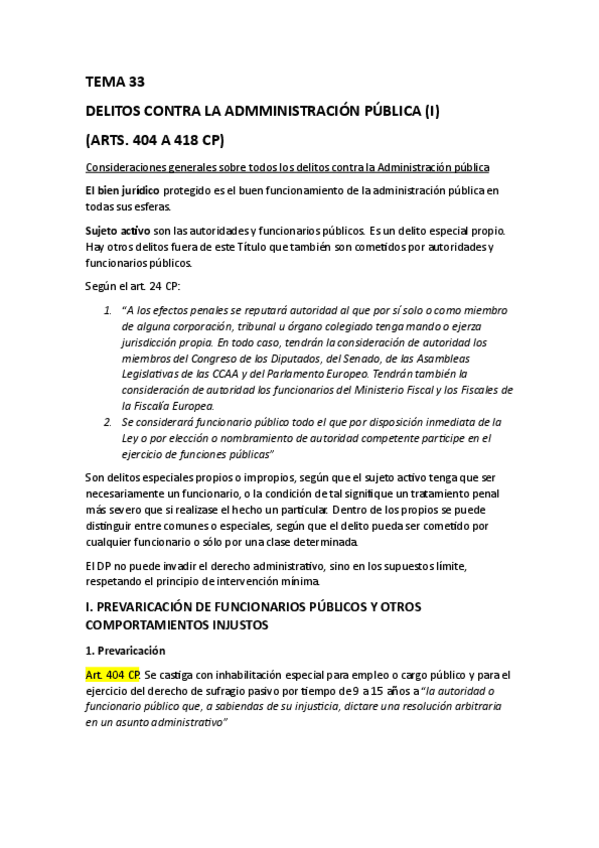 TEMA 33

DELITOS CONTRA LA ADMMINISTRACIÓN PÚBLICA (I)

(ARTS. 404 A 418 CP)

Consideraciones generales sobre todos los delitos contra la Administración pública

El bien jurídico protegido es el buen funcionamiento de la administración pública en todas sus esferas.

Sujeto activo son las autoridades y funcionarios públicos. Es un delito especial propio. Hay otros delitos fuera de este Título que también son cometidos por autoridades y funcionarios públicos.

Según el art. 24 CP:

1. "A los efectos penales se reputará autoridad al que por sí solo o como miembro de alguna corporación, tribunal u órgano colegiado tenga mando o ejerza jurisdicción propia. En todo caso, tendrán la consideración de autoridad los miembros del Congreso de los Diputados, del Senado, de las Asambleas Legislativas de las CCAA y del Parlamento Europeo. Tendrán también la consideración de autoridad los funcionarios del Ministerio Fiscal y los Fiscales de la Fiscalía Europea.
2. Se considerará funcionario público todo el que por disposición inmediata de la Ley o por elección o nombramiento de autoridad competente participe en el ejercicio de funciones públicas"

Son delitos especiales propios o impropios, según que el sujeto activo tenga que ser necesariamente un funcionario, o la condición de tal signifique un tratamiento penal más severo que si realizase el hecho un particular. Dentro de los propios se puede distinguir entre comunes o especiales, según que el delito pueda ser cometido por cualquier funcionario o sólo por una clase determinada.

El DP no puede invadir el derecho administrativo, sino en los supuestos límite, respetando el principio de intervención mínima.

I. PREVARICACIÓN DE FUNCIONARIOS PÚBLICOS Y OTROS COMPORTAMIENTOS INJUSTOS

1. Prevaricación

Art. 404 CP. Se castiga con inhabilitación especial para empleo o cargo público y para el ejercicio del derecho de sufragio pasivo por tiempo de 9 a 15 años a "la autoridad o funcionario público que, a sabiendas de su injusticia, dictare una resolución arbitraria en un asunto administrativo"